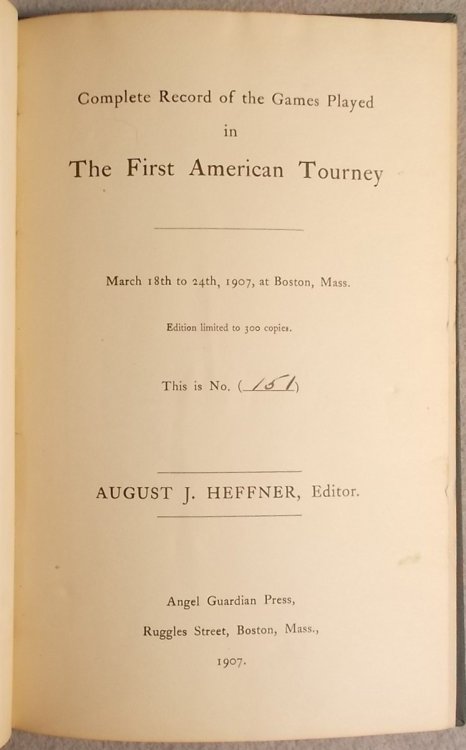 Complete Record of the Games Played
in
The First American Tourney

March 18th to 24th, 1907, at Boston, Mass.

Edition limited to 300 copies.

This is No. (151)

AUGUST J. HEFFNER, Editor.

Angel Guardian Press,
Ruggles Street, Boston, Mass.,
1907.